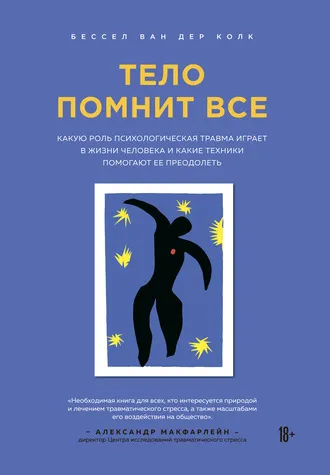 БЕССЕЛ ВАН ДЕР КОЛК

ТЕЛО ПОМНИТ ВСЕ

КАКУЮ РОЛЬ ПСИХОЛОГИЧЕСКАЯ ТРАВМА ИГРАЕТ В ЖИЗНИ ЧЕЛОВЕКА И КАКИЕ ТЕХНИКИ ПОМОГАЮТ ЕЕ ПРЕОДОЛЕТЬ

«Необходимая книга для всех, кто интересуется природой и лечением травматического стресса, а также масштабами его воздействия на общество».

– АЛЕКСАНДР МАКФАРЛЕЙН –
директор Центра исследований травматического стресса

18+